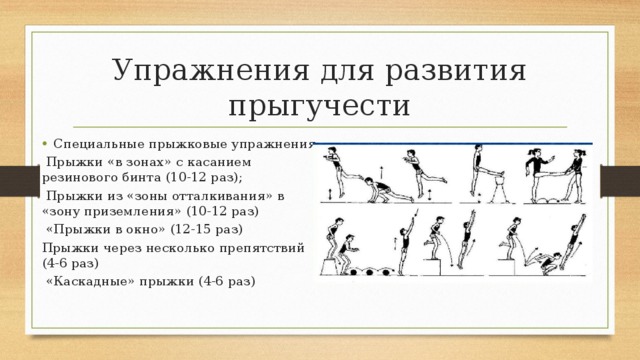 Упражнения для развития прыгучести

• Специальные прыжковые упражнения

Прыжки «в зонах» с касанием резинового бинта (10-12 раз);

Прыжки из «зоны отталкивания» в «зону приземления» (10-12 раз)

«Прыжки в окно» (12-15 раз)

Прыжки через несколько препятствий (4-6 раз)

«Каскадные» прыжки (4-6 раз)